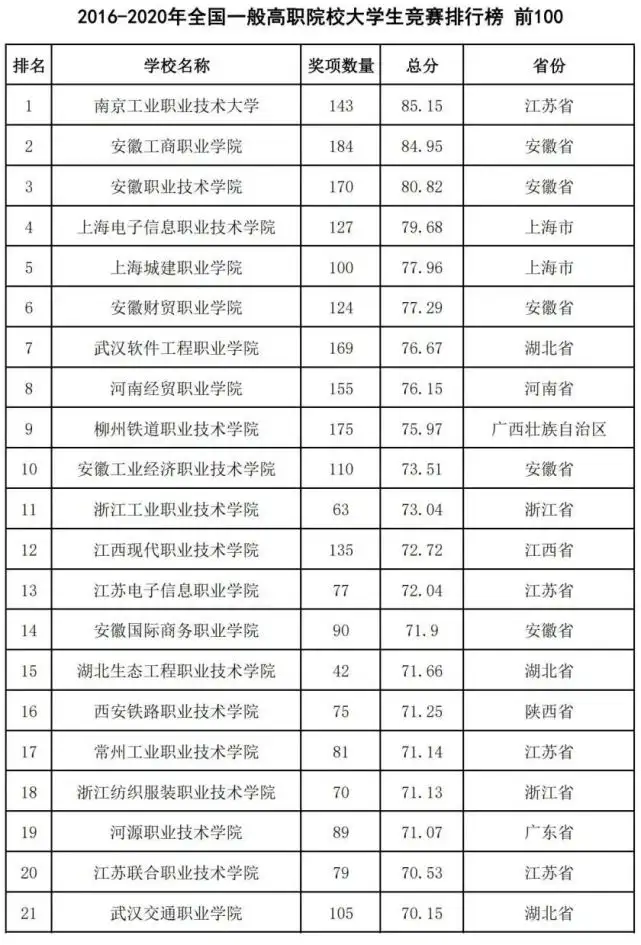 2016-2020年全国一般高职院校大学生竞赛排行榜 前100

| 排名 | 学校名称 | 奖项数量 | 总分 | 省份 |
|---|---|---|---|---|
| 1 | 南京工业职业技术大学 | 143 | 85.15 | 江苏省 |
| 2 | 安徽工商职业学院 | 184 | 84.95 | 安徽省 |
| 3 | 安徽职业技术学院 | 170 | 80.82 | 安徽省 |
| 4 | 上海电子信息职业技术学院 | 127 | 79.68 | 上海市 |
| 5 | 上海城建职业学院 | 100 | 77.96 | 上海市 |
| 6 | 安徽财贸职业学院 | 124 | 77.29 | 安徽省 |
| 7 | 武汉软件工程职业学院 | 169 | 76.67 | 湖北省 |
| 8 | 河南经贸职业学院 | 155 | 76.15 | 河南省 |
| 9 | 柳州铁道职业技术学院 | 175 | 75.97 | 广西壮族自治区 |
| 10 | 安徽工业经济职业技术学院 | 110 | 73.51 | 安徽省 |
| 11 | 浙江工业职业技术学院 | 63 | 73.04 | 浙江省 |
| 12 | 江西现代职业技术学院 | 135 | 72.72 | 江西省 |
| 13 | 江苏电子信息职业学院 | 77 | 72.04 | 江苏省 |
| 14 | 安徽国际商务职业学院 | 90 | 71.9 | 安徽省 |
| 15 | 湖北生态工程职业技术学院 | 42 | 71.66 | 湖北省 |
| 16 | 西安铁路职业技术学院 | 75 | 71.25 | 陕西省 |
| 17 | 常州工业职业技术学院 | 81 | 71.14 | 江苏省 |
| 18 | 浙江纺织服装职业技术学院 | 70 | 71.13 | 浙江省 |
| 19 | 河源职业技术学院 | 89 | 71.07 | 广东省 |
| 20 | 江苏联合职业技术学院 | 79 | 70.53 | 江苏省 |
| 21 | 武汉交通职业学院 | 105 | 70.15 | 湖北省 |